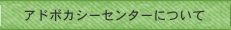 アドボカシーセンターについて